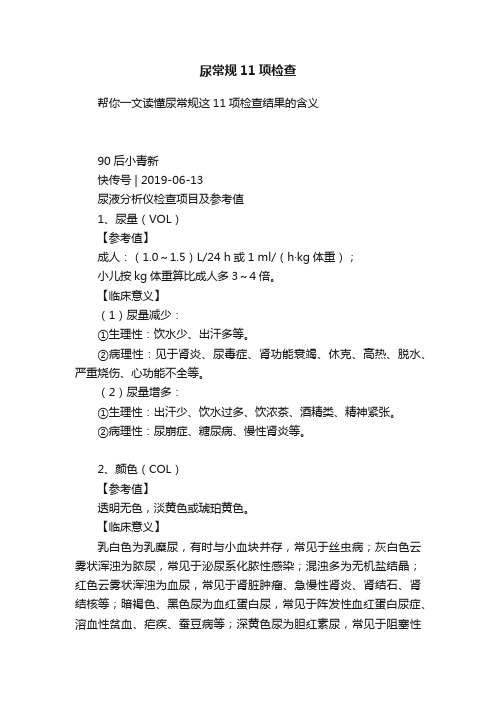 尿常规 11 项检查

帮你一文读懂尿常规这 11 项检查结果的含义

90 后小青新
快传号 | 2019-06-13
尿液分析仪检查项目及参考值
1、尿量（VOL）
【参考值】
成人：（1.0～1.5）L/24 h 或 1 ml/（h·kg 体重）；
小儿按 kg 体重算比成人多 3～4 倍。
【临床意义】
（1）尿量减少：
①生理性：饮水少、出汗多等。
②病理性：见于肾炎、尿毒症、肾功能衰竭、休克、高热、脱水、严重烧伤、心功能不全等。
（2）尿量增多：
①生理性：出汗少、饮水过多、饮浓茶、酒精类、精神紧张。
②病理性：尿崩症、糖尿病、慢性肾炎等。

2、颜色（COL）
【参考值】
透明无色，淡黄色或琥珀黄色。
【临床意义】
乳白色为乳糜尿，有时与小血块并存，常见于丝虫病；灰白色云雾状浑浊为脓尿，常见于泌尿系化脓性感染；混浊多为无机盐结晶；红色云雾状浑浊为血尿，常见于肾脏肿瘤、急慢性肾炎、肾结石、肾结核等；暗褐色、黑色尿为血红蛋白尿，常见于阵发性血红蛋白尿症、溶血性贫血、疟疾、蚕豆病等；深黄色尿为胆红素尿，常见于阻塞性